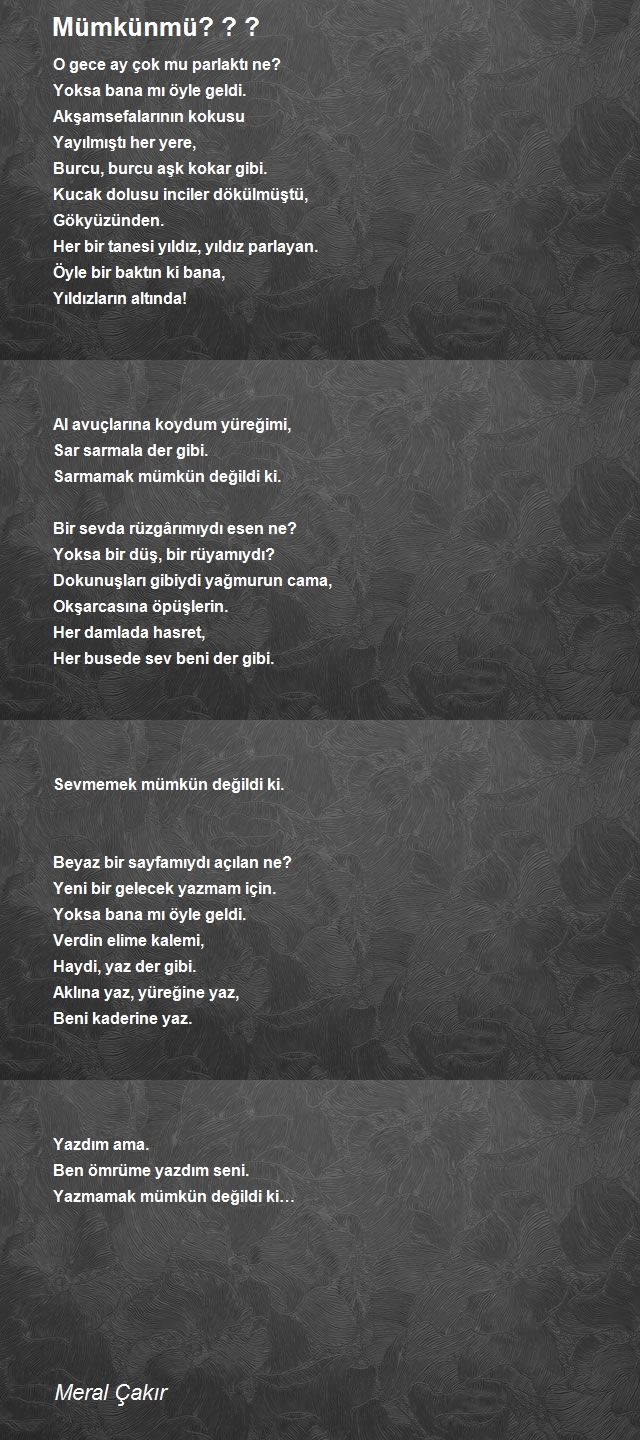 Mümkünmü? ? ?

O gece ay çok mu parlaktı ne?
Yoksa bana mı öyle geldi.
Akşamsefalarının kokusu
Yayılmıştı her yere,
Burcu, burcu aşk kokar gibi.
Kucak dolusu inciler dökülmüştü,
Gökyüzünden.
Her bir tanesi yıldız, yıldız parlayan.
Öyle bir baktın ki bana,
Yıldızların altında!

Al avuçlarına koydum yüreğimi,
Sar sarmala der gibi.
Sarmamak mümkün değildi ki.

Bir sevda rüzgârımıydı esen ne?
Yoksa bir düş, bir rüyamıydı?
Dokunuşları gibiydi yağmurun cama,
Okşarcasına öpüşlerin.
Her damlada hasret,
Her busede sev beni der gibi.

Sevmemek mümkün değildi ki.

Beyaz bir sayfamıydı açılan ne?
Yeni bir gelecek yazmam için.
Yoksa bana mı öyle geldi.
Verdin elime kalemi,
Haydi, yaz der gibi.
Aklına yaz, yüreğine yaz,
Beni kaderine yaz.

Yazdım ama.
Ben ömrüme yazdım seni.
Yazmamak mümkün değildi ki…

Meral Çakır